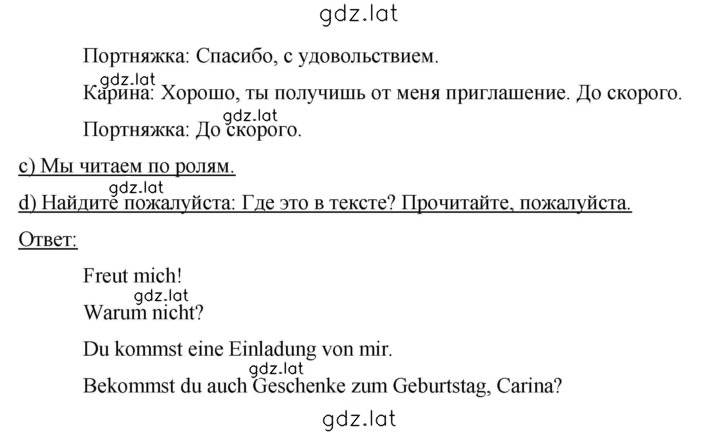 gdz.lat

Портняжка: Спасибо, с удовольствием.

gdz.lat
Карина: Хорошо, ты получишь от меня приглашение. До скорого.

gdz.lat
Портняжка: До скорого.

c) Мы читаем по ролям.

gdz.lat
d) Найдите пожалуйста: Где это в тексте? Прочитайте, пожалуйста.

Ответ:

Freut mich!
gdz.lat
Warum nicht?

Du kommst eine Einladung von mir.
gdz.lat
Bekommst du auch Geschenke zum Geburtstag, Carina?

gdz.lat